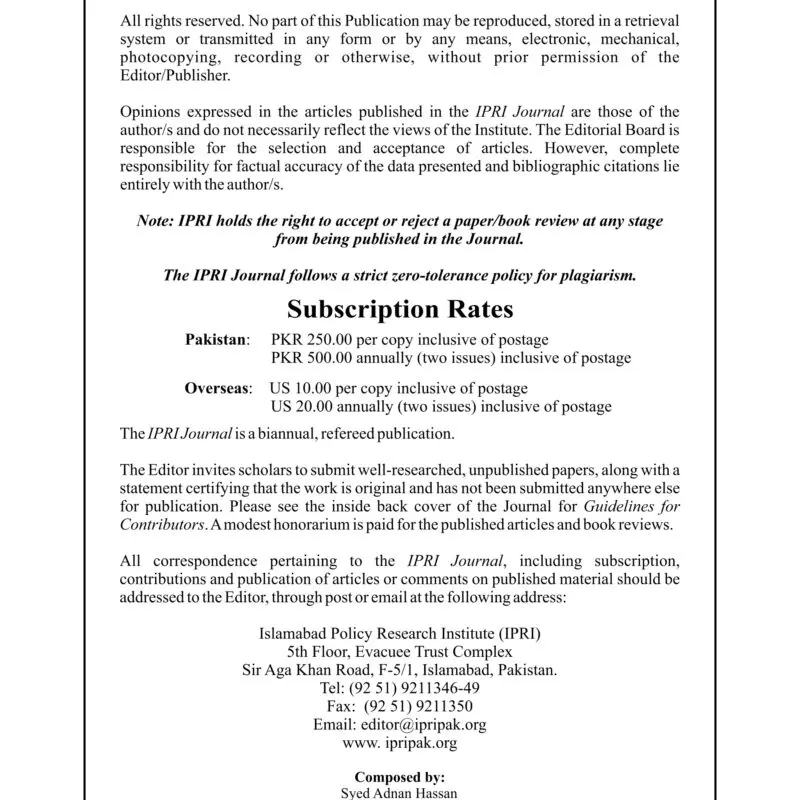 All rights reserved. No part of this Publication may be reproduced, stored in a retrieval system or transmitted in any form or by any means, electronic, mechanical, photocopying, recording or otherwise, without prior permission of the Editor/Publisher.

Opinions expressed in the articles published in the IPRI Journal are those of the author/s and do not necessarily reflect the views of the Institute. The Editorial Board is responsible for the selection and acceptance of articles. However, complete responsibility for factual accuracy of the data presented and bibliographic citations lie entirely with the author/s.

Note: IPRI holds the right to accept or reject a paper/book review at any stage from being published in the Journal.

The IPRI Journal follows a strict zero-tolerance policy for plagiarism.

Subscription Rates

Pakistan: PKR 250.00 per copy inclusive of postage
PKR 500.00 annually (two issues) inclusive of postage

Overseas: US 10.00 per copy inclusive of postage
US 20.00 annually (two issues) inclusive of postage

The IPRI Journal is a biannual, refereed publication.

The Editor invites scholars to submit well-researched, unpublished papers, along with a statement certifying that the work is original and has not been submitted anywhere else for publication. Please see the inside back cover of the Journal for Guidelines for Contributors. A modest honorarium is paid for the published articles and book reviews.

All correspondence pertaining to the IPRI Journal, including subscription, contributions and publication of articles or comments on published material should be addressed to the Editor, through post or email at the following address:

Islamabad Policy Research Institute (IPRI)
5th Floor, Evacuee Trust Complex
Sir Aga Khan Road, F-5/1, Islamabad, Pakistan.
Tel: (92 51) 9211346-49
Fax: (92 51) 9211350
Email: editor@ipripak.org
www. ipripak.org

Composed by:
Syed Adnan Hassan